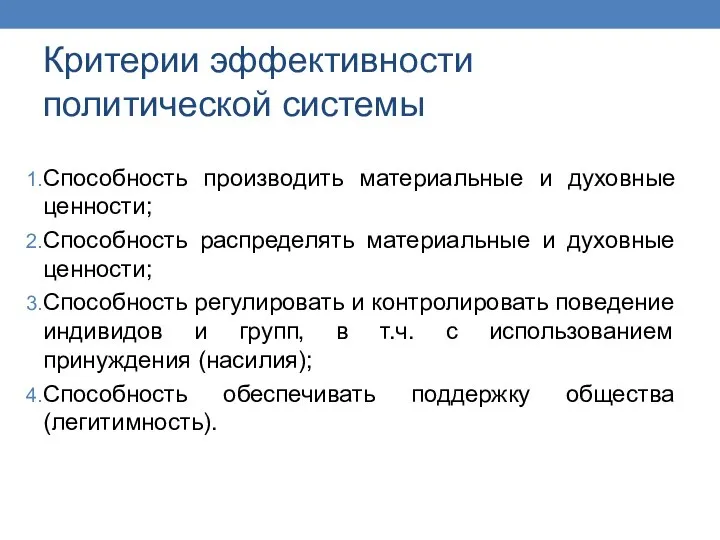 Критерии эффективности политической системы

1. Способность производить материальные и духовные ценности;
2. Способность распределять материальные и духовные ценности;
3. Способность регулировать и контролировать поведение индивидов и групп, в т.ч. с использованием принуждения (насилия);
4. Способность обеспечивать поддержку общества (легитимность).